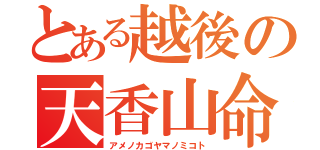 とある越後の
天香山命
アメノカゴヤマノミコト